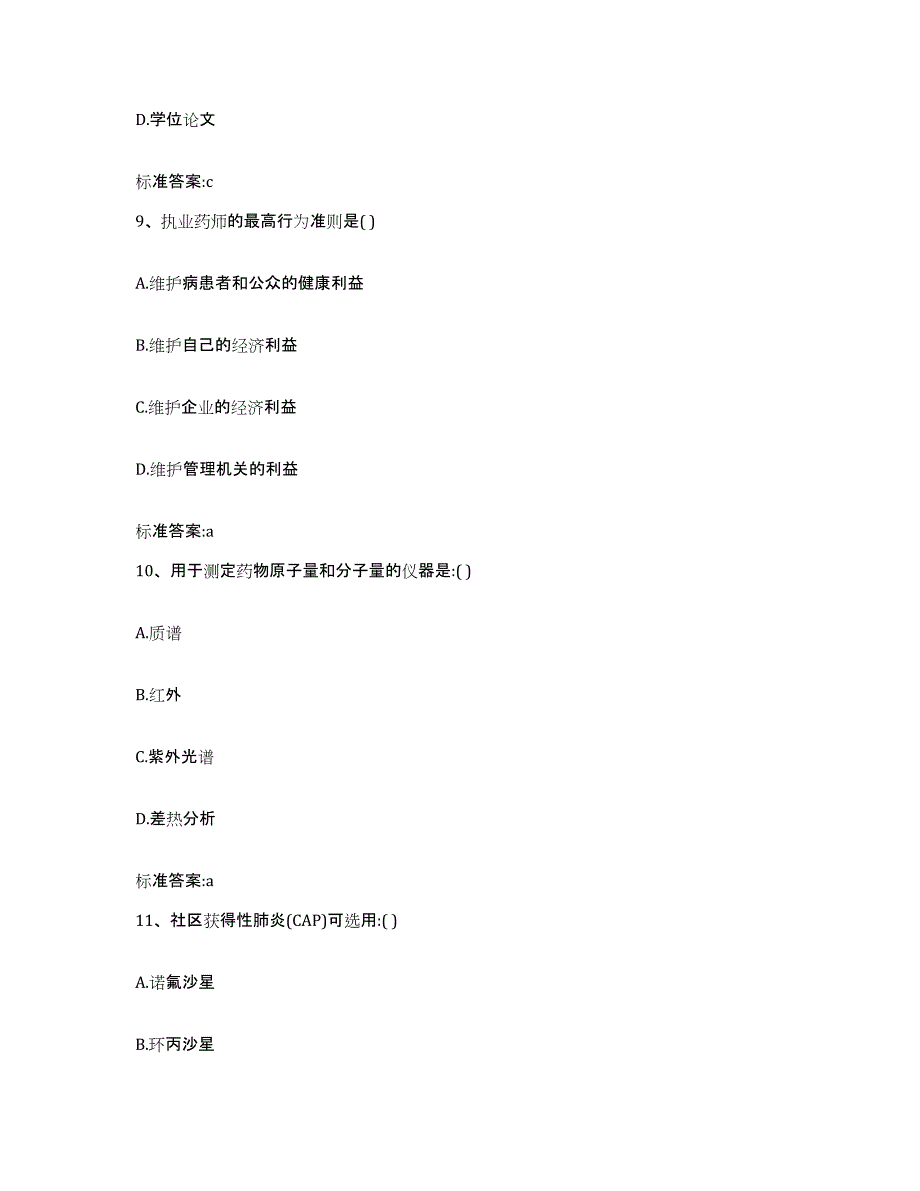 D.学位论文

标准答案:c

9、执业药师的最高行为准则是( )

A.维护病患者和公众的健康利益

B.维护自己的经济利益

C.维护企业的经济利益

D.维护管理机关的利益

标准答案:a

10、用于测定药物原子量和分子量的仪器是:( )

A.质谱

B.红外

C.紫外光谱

D.差热分析

标准答案:a

11、社区获得性肺炎(CAP)可选用:( )

A.诺氟沙星

B.环丙沙星